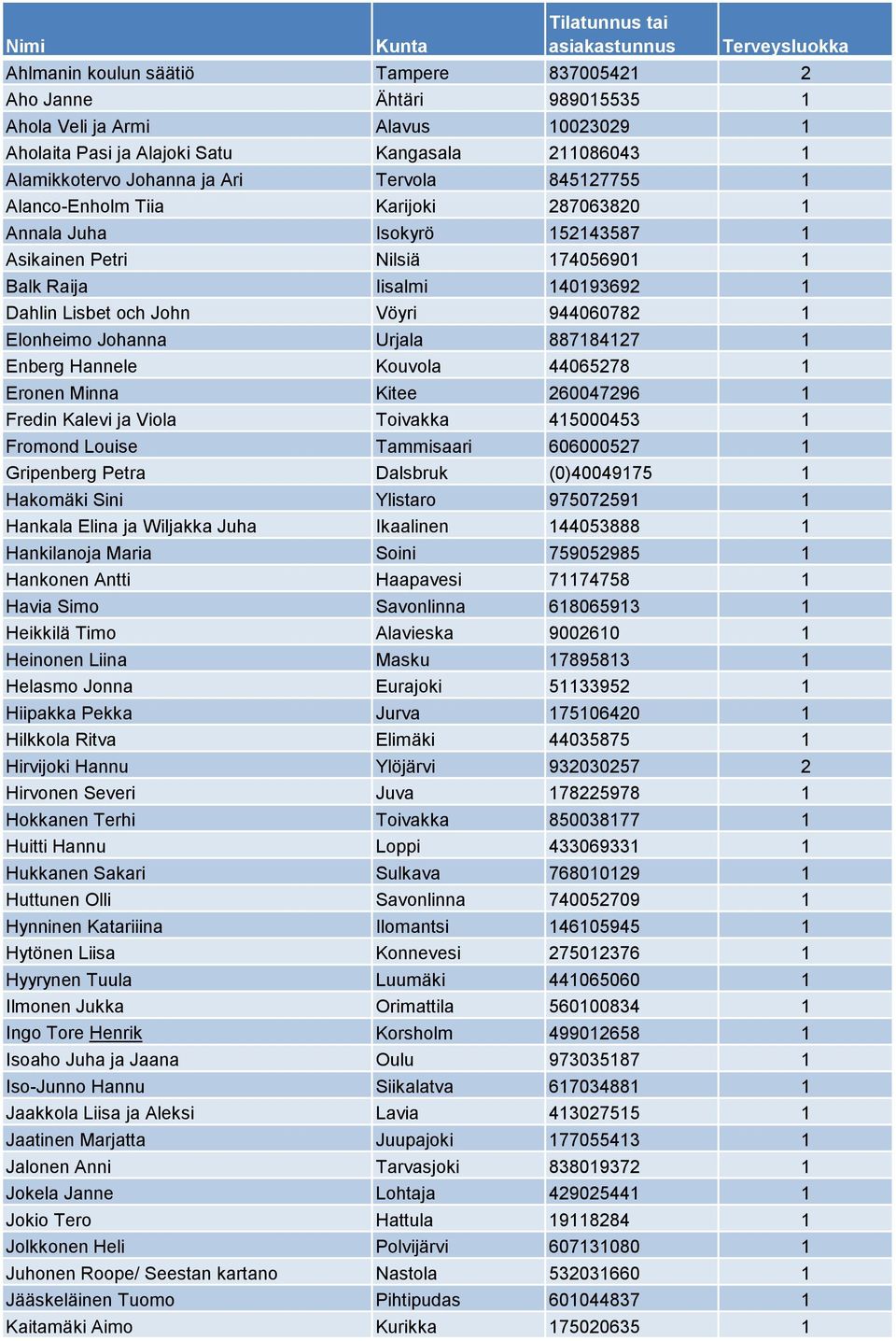 | Nimi | Kunta | Tilatunnus tai asiakastunnus | Terveysluokka |
|---|---|---|---|
| Ahlmanin koulun säätiö | Tampere | 837005421 | 2 |
| Aho Janne | Ähtäri | 989015535 | 1 |
| Ahola Veli ja Armi | Alavus | 10023029 | 1 |
| Aholaita Pasi ja Alajoki Satu | Kangasala | 211086043 | 1 |
| Alamikkotervo Johanna ja Ari | Tervola | 845127755 | 1 |
| Alanco-Enholm Tiia | Karijoki | 287063820 | 1 |
| Annala Juha | Isokyrö | 152143587 | 1 |
| Asikainen Petri | Nilsiä | 174056901 | 1 |
| Balk Raija | Iisalmi | 140193692 | 1 |
| Dahlin Lisbet och John | Vöyri | 944060782 | 1 |
| Elonheimo Johanna | Urjala | 887184127 | 1 |
| Enberg Hannele | Kouvola | 44065278 | 1 |
| Eronen Minna | Kitee | 260047296 | 1 |
| Fredin Kalevi ja Viola | Toivakka | 415000453 | 1 |
| Fromond Louise | Tammisaari | 606000527 | 1 |
| Gripenberg Petra | Dalsbruk | (0)40049175 | 1 |
| Hakomäki Sini | Ylistaro | 975072591 | 1 |
| Hankala Elina ja Wiljakka Juha | Ikaalinen | 144053888 | 1 |
| Hankilanoja Maria | Soini | 759052985 | 1 |
| Hankonen Antti | Haapavesi | 71174758 | 1 |
| Havia Simo | Savonlinna | 618065913 | 1 |
| Heikkilä Timo | Alavieska | 9002610 | 1 |
| Heinonen Liina | Masku | 17895813 | 1 |
| Helasmo Jonna | Eurajoki | 51133952 | 1 |
| Hiipakka Pekka | Jurva | 175106420 | 1 |
| Hilkkola Ritva | Elimäki | 44035875 | 1 |
| Hirvijoki Hannu | Ylöjärvi | 932030257 | 2 |
| Hirvonen Severi | Juva | 178225978 | 1 |
| Hokkanen Terhi | Toivakka | 850038177 | 1 |
| Huitti Hannu | Loppi | 433069331 | 1 |
| Hukkanen Sakari | Sulkava | 768010129 | 1 |
| Huttunen Olli | Savonlinna | 740052709 | 1 |
| Hynninen Katariiina | Ilomantsi | 146105945 | 1 |
| Hytönen Liisa | Konnevesi | 275012376 | 1 |
| Hyyrynen Tuula | Luumäki | 441065060 | 1 |
| Ilmonen Jukka | Orimattila | 560100834 | 1 |
| Ingo Tore Henrik | Korsholm | 499012658 | 1 |
| Isoaho Juha ja Jaana | Oulu | 973035187 | 1 |
| Iso-Junno Hannu | Siikalatva | 617034881 | 1 |
| Jaakkola Liisa ja Aleksi | Lavia | 413027515 | 1 |
| Jaatinen Marjatta | Juupajoki | 177055413 | 1 |
| Jalonen Anni | Tarvasjoki | 838019372 | 1 |
| Jokela Janne | Lohtaja | 429025441 | 1 |
| Jokio Tero | Hattula | 19118284 | 1 |
| Jolkkonen Heli | Polvijärvi | 607131080 | 1 |
| Juhonen Roope/ Seestan kartano | Nastola | 532031660 | 1 |
| Jääskeläinen Tuomo | Pihtipudas | 601044837 | 1 |
| Kaitamäki Aimo | Kurikka | 175020635 | 1 |